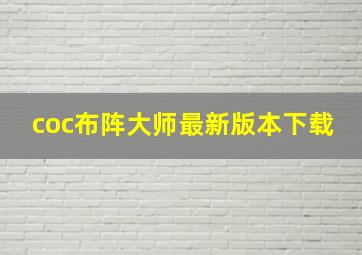 coc布阵大师最新版本下载